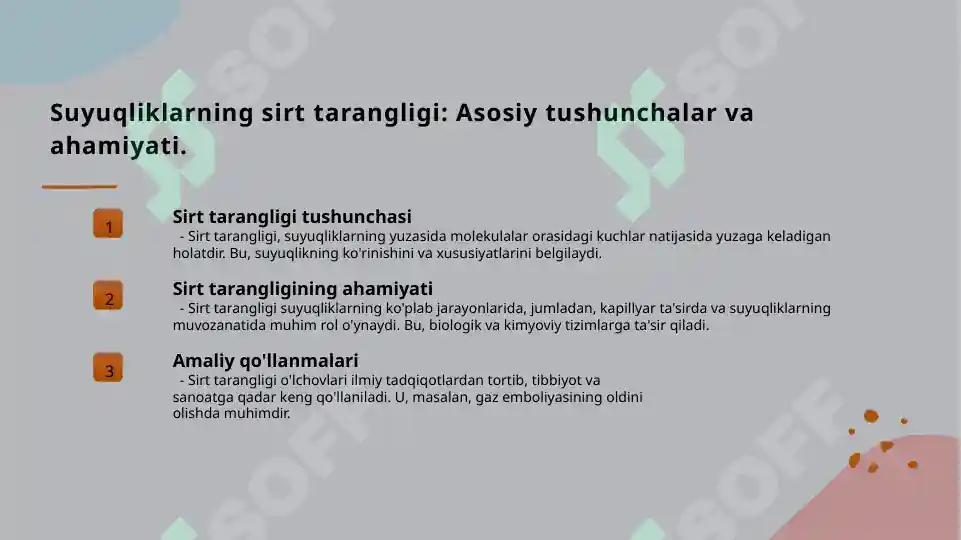 Suyuqliklarning sirt tarangligi: Asosiy tushunchalar va ahamiyati.

1

Sirt tarangligi tushunchasi

- Sirt tarangligi, suyuqliklarning yuzasida molekulalar orasidagi kuchlar natijasida yuzaga keladigan holatdir. Bu, suyuqlikning ko'rinishini va xususiyatlarini belgilaydi.

2

Sirt tarangligining ahamiyati

- Sirt tarangligi suyuqliklarning ko'plab jarayonlarida, jumladan, kapillyar ta'sirda va suyuqliklarning muvozanatida muhim rol o'ynaydi. Bu, biologik va kimyoviy tizimlarga ta'sir qiladi.

3

Amaliy qo'llanmalari

- Sirt tarangligi o'lchovlari ilmiy tadqiqotlardan tortib, tibbiyot va sanoatga qadar keng qo'llaniladi. U, masalan, gaz emboliyasining oldini olishda muhimdir.

SOFF